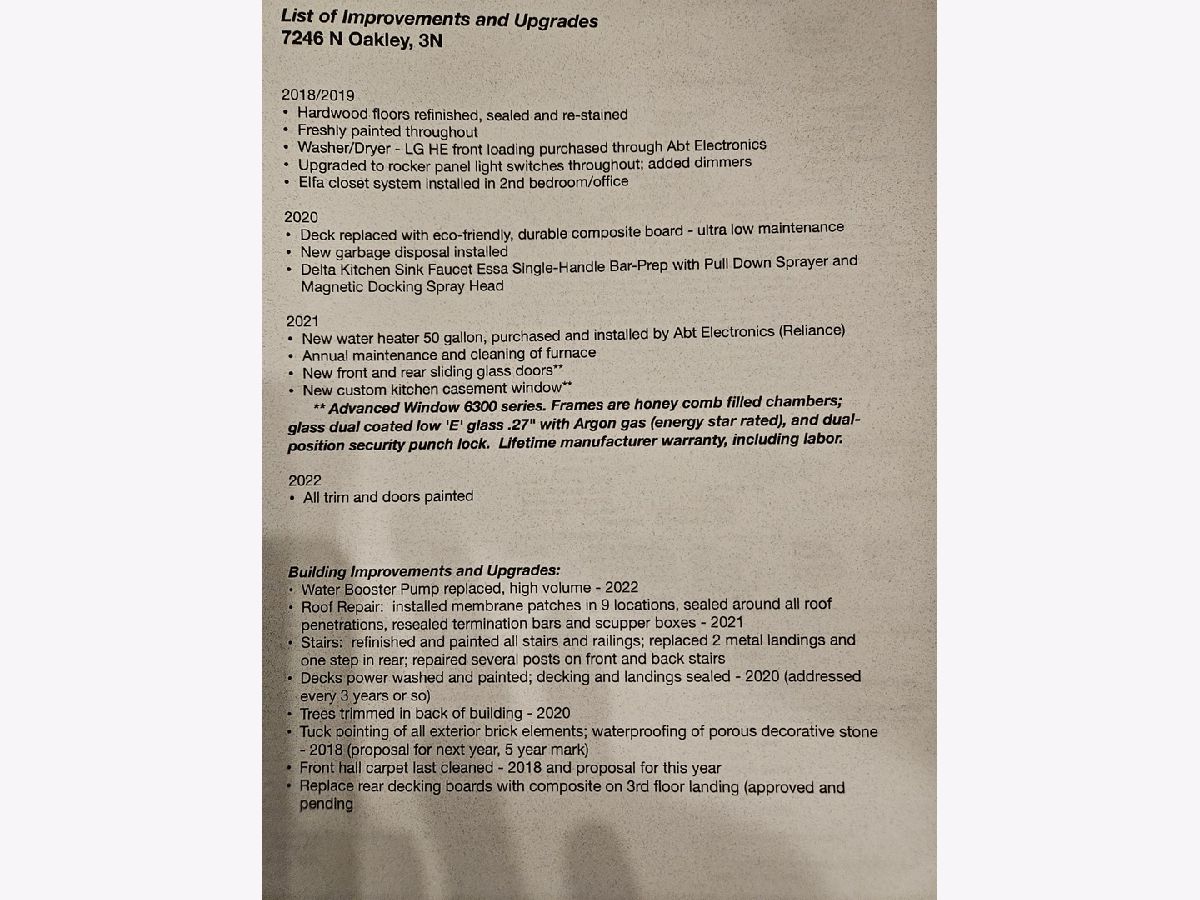 List of Improvements and Upgrades
7246 N Oakley, 3N

2018/2019
• Hardwood floors refinished, sealed and re-stained
• Freshly painted throughout
• Washer/Dryer - LG HE front loading purchased through Abt Electronics
• Upgraded to rocker panel light switches throughout; added dimmers
• Elfa closet system installed in 2nd bedroom/office

2020
• Deck replaced with eco-friendly, durable composite board - ultra low maintenance
• New garbage disposal installed
• Delta Kitchen Sink Faucet Essa Single-Handle Bar-Prep with Pull Down Sprayer and Magnetic Docking Spray Head

2021
• New water heater 50 gallon, purchased and installed by Abt Electronics (Reliance)
• Annual maintenance and cleaning of furnace
• New front and rear sliding glass doors**
• New custom kitchen casement window**
** Advanced Window 6300 series. Frames are honey comb filled chambers; glass dual coated low 'E' glass .27" with Argon gas (energy star rated), and dual-position security punch lock. Lifetime manufacturer warranty, including labor.

2022
• All trim and doors painted

Building Improvements and Upgrades:
• Water Booster Pump replaced, high volume - 2022
• Roof Repair: installed membrane patches in 9 locations, sealed around all roof penetrations, resealed termination bars and scupper boxes - 2021
• Stairs: refinished and painted all stairs and railings; replaced 2 metal landings and one step in rear; repaired several posts on front and back stairs
• Decks power washed and painted; decking and landings sealed - 2020 (addressed every 3 years or so)
• Trees trimmed in back of building - 2020
• Tuck pointing of all exterior brick elements; waterproofing of porous decorative stone - 2018 (proposal for next year, 5 year mark)
• Front hall carpet last cleaned - 2018 and proposal for this year
• Replace rear decking boards with composite on 3rd floor landing (approved and pending